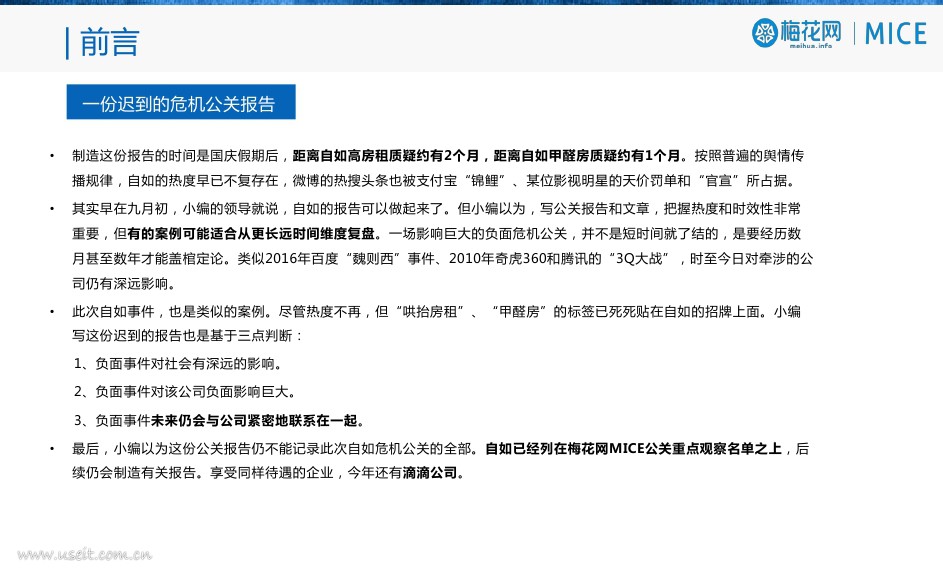 前言

梅花网 meihua.info | MICE

一份迟到的危机公关报告

• 制造这份报告的时间是国庆假期后，距离自如高房租质疑约有2个月，距离自如甲醛房质疑约有1个月。按照普遍的舆情传播规律，自如的热度早已不复存在，微博的热搜头条也被支付宝“锦鲤”、某位影视明星的天价罚单和“官宣”所占据。

• 其实早在九月初，小编的领导就说，自如的报告可以做起来了。但小编以为，写公关报告和文章，把握热度和时效性非常重要，但有的案例可能适合从更长远时间维度复盘。一场影响巨大的负面危机公关，并不是短时间就了结的，是要经历数月甚至数年才能盖棺定论。类似2016年百度“魏则西”事件、2010年奇虎360和腾讯的“3Q大战”，时至今日对牵涉的公司仍有深远影响。

• 此次自如事件，也是类似的案例。尽管热度不再，但“哄抬房租”、“甲醛房”的标签已死死贴在自如的招牌上面。小编写这份迟到的报告也是基于三点判断：

1、负面事件对社会有深远的影响。

2、负面事件对该公司负面影响巨大。

3、负面事件未来仍会与公司紧密地联系在一起。

• 最后，小编以为这份公关报告仍不能记录此次自如危机公关的全部。自如已经列在梅花网MICE公关重点观察名单之上，后续仍会制造有关报告。享受同样待遇的企业，今年还有滴滴公司。

www.useit.com.cn